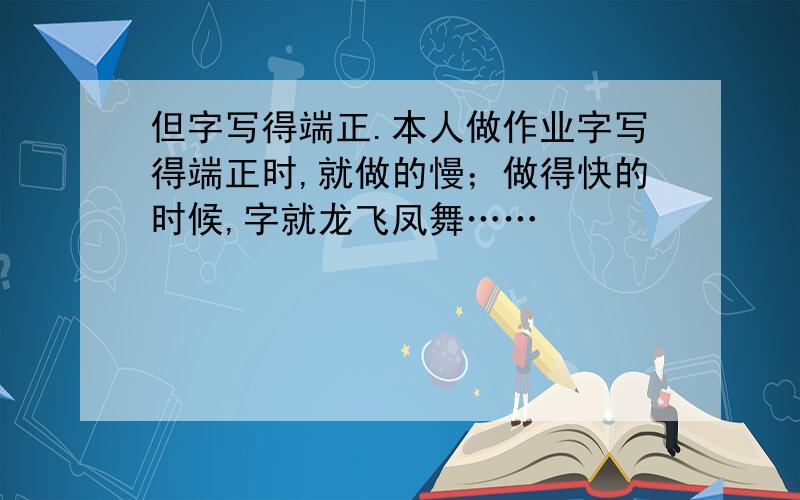 但字写得端正.本人做作业字写得端正时,就做的慢；做得快的时候,字就龙飞凤舞……